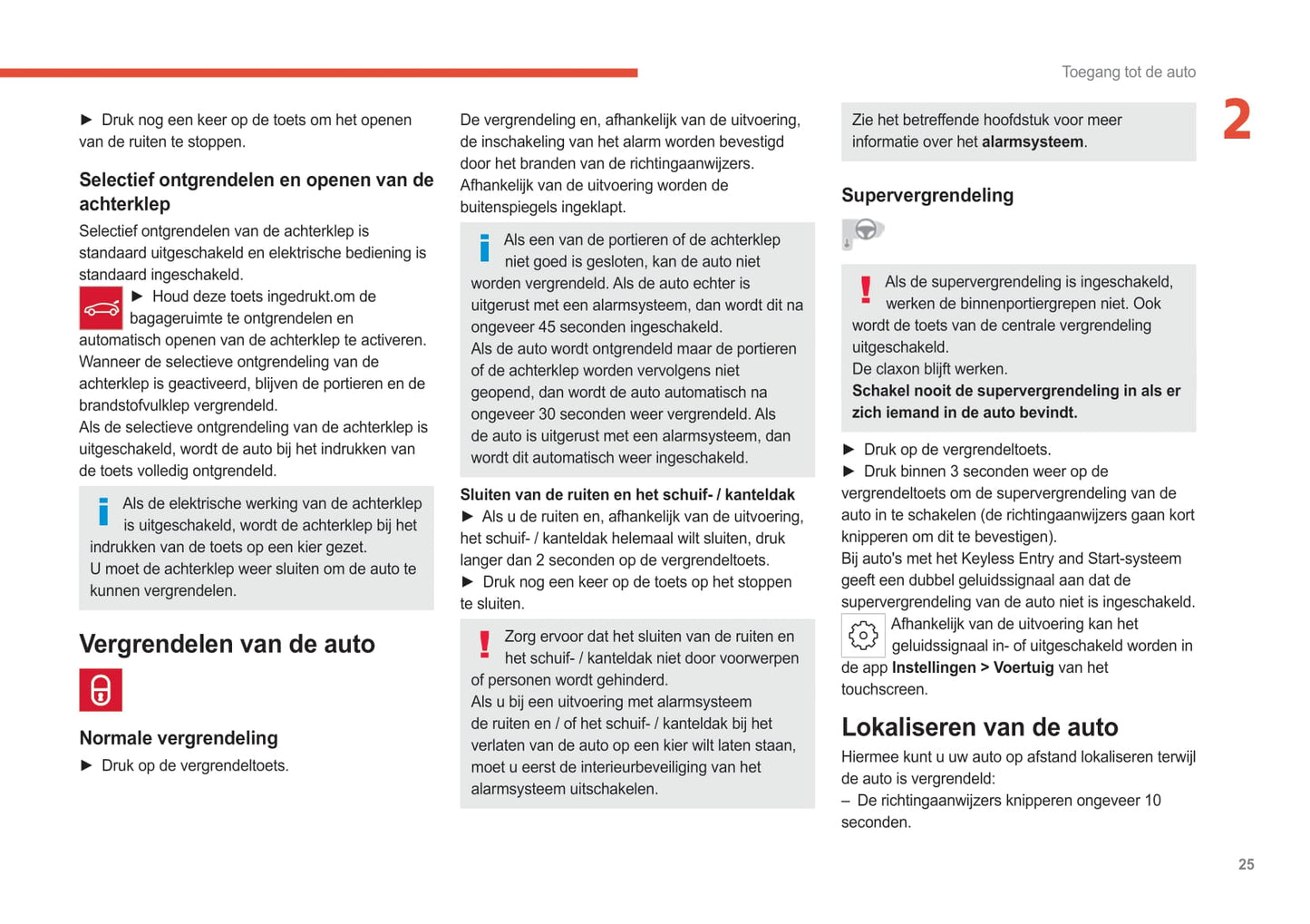 Toegang tot de auto

2

► Druk nog een keer op de toets om het openen van de ruiten te stoppen.

Selectief ontgrendelen en openen van de achterklep

Selectief ontgrendelen van de achterklep is standaard uitgeschakeld en elektrische bediening is standaard ingeschakeld.

► Houd deze toets ingedrukt.om de bagageruimte te ontgrendelen en automatisch openen van de achterklep te activeren.

Wanneer de selectieve ontgrendeling van de achterklep is geactiveerd, blijven de portieren en de brandstofvulklep vergrendeld.

Als de selectieve ontgrendeling van de achterklep is uitgeschakeld, wordt de auto bij het indrukken van de toets volledig ontgrendeld.

Als de elektrische werking van de achterklep is uitgeschakeld, wordt de achterklep bij het indrukken van de toets op een kier gezet.
U moet de achterklep weer sluiten om de auto te kunnen vergrendelen.

Vergrendelen van de auto

Normale vergrendeling

► Druk op de vergrendeltoets.

De vergrendeling en, afhankelijk van de uitvoering, de inschakeling van het alarm worden bevestigd door het branden van de richtingaanwijzers.
Afhankelijk van de uitvoering worden de buitenspiegels ingeklapt.

Als een van de portieren of de achterklep niet goed is gesloten, kan de auto niet worden vergrendeld. Als de auto echter is uitgerust met een alarmsysteem, dan wordt dit na ongeveer 45 seconden ingeschakeld.
Als de auto wordt ontgrendeld maar de portieren of de achterklep worden vervolgens niet geopend, dan wordt de auto automatisch na ongeveer 30 seconden weer vergrendeld. Als de auto is uitgerust met een alarmsysteem, dan wordt dit automatisch weer ingeschakeld.

Sluiten van de ruiten en het schuif- / kanteldak

► Als u de ruiten en, afhankelijk van de uitvoering, het schuif- / kanteldak helemaal wilt sluiten, druk langer dan 2 seconden op de vergrendeltoets.

► Druk nog een keer op de toets op het stoppen te sluiten.

Zorg ervoor dat het sluiten van de ruiten en het schuif- / kanteldak niet door voorwerpen of personen wordt gehinderd.
Als u bij een uitvoering met alarmsysteem de ruiten en / of het schuif- / kanteldak bij het verlaten van de auto op een kier wilt laten staan, moet u eerst de interieurbeveiliging van het alarmsysteem uitschakelen.

Zie het betreffende hoofdstuk voor meer informatie over het **alarmsysteem**.

Supervergrendeling

Als de supervergrendeling is ingeschakeld, werken de binnenportiergrepen niet. Ook wordt de toets van de centrale vergrendeling uitgeschakeld.
De claxon blijft werken.
**Schakel nooit de supervergrendeling in als er zich iemand in de auto bevindt.**

► Druk op de vergrendeltoets.

► Druk binnen 3 seconden weer op de vergrendeltoets om de supervergrendeling van de auto in te schakelen (de richtingaanwijzers gaan kort knipperen om dit te bevestigen).

Bij auto's met het Keyless Entry and Start-systeem geeft een dubbel geluidssignaal aan dat de supervergrendeling van de auto niet is ingeschakeld.

Afhankelijk van de uitvoering kan het geluidssignaal in- of uitgeschakeld worden in de app **Instellingen > Voertuig** van het touchscreen.

Lokaliseren van de auto

Hiermee kunt u uw auto op afstand lokaliseren terwijl de auto is vergrendeld:

– De richtingaanwijzers knipperen ongeveer 10 seconden.

25